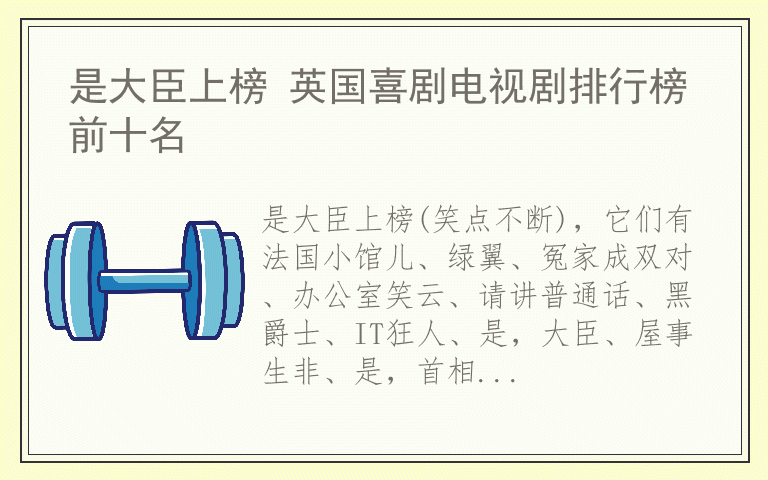 是大臣上榜 英国喜剧电视剧排行榜前十名

是大臣上榜(笑点不断)，它们有法国小馆儿、绿翼、冤家成双对、办公室笑云、请讲普通话、黑爵士、IT狂人、是，大臣、屋事生非、是，首相...